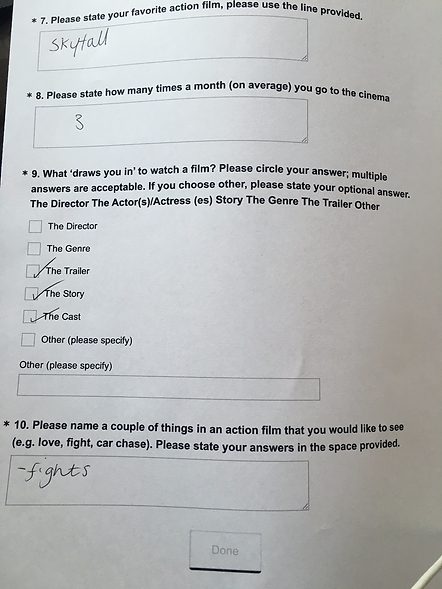 * 7. Please state your favorite action film, please use the line provided.

Skyfall

* 8. Please state how many times a month (on average) you go to the cinema

3

* 9. What 'draws you in' to watch a film? Please circle your answer; multiple answers are acceptable. If you choose other, please state your optional answer. The Director The Actor(s)/Actress (es) Story The Genre The Trailer Other

☐ The Director
☐ The Genre
☑ The Trailer
☑ The Story
☑ The Cast
☐ Other (please specify)

Other (please specify)

* 10. Please name a couple of things in an action film that you would like to see (e.g. love, fight, car chase). Please state your answers in the space provided.

-fights

Done